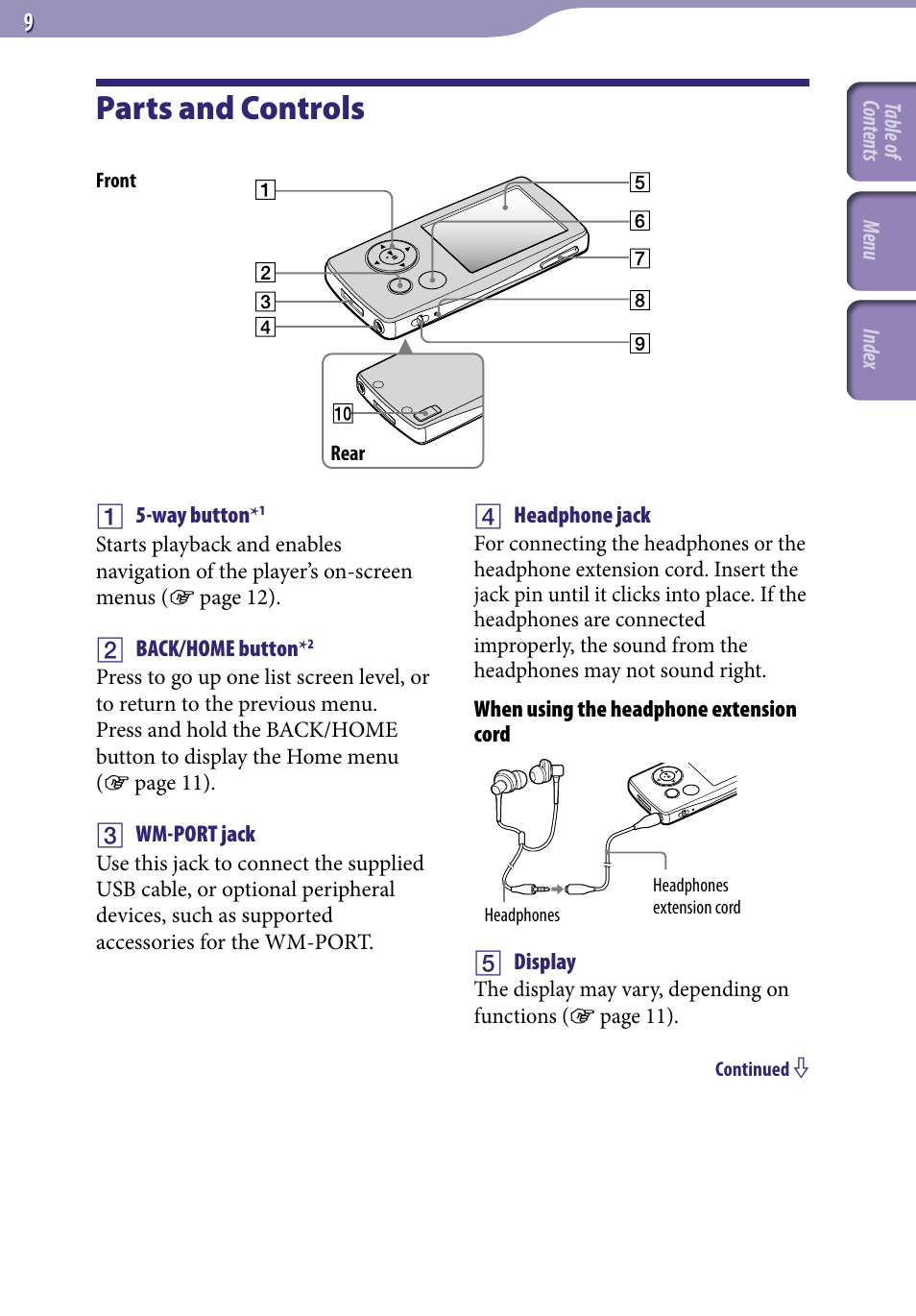 9

Table of Contents

Menu

Index

Parts and Controls

Front

1
2
3
4
5
6
7
8
9
10
Rear

1 5-way button*1
Starts playback and enables navigation of the player's on-screen menus (☞ page 12).

2 BACK/HOME button*2
Press to go up one list screen level, or to return to the previous menu. Press and hold the BACK/HOME button to display the Home menu (☞ page 11).

3 WM-PORT jack
Use this jack to connect the supplied USB cable, or optional peripheral devices, such as supported accessories for the WM-PORT.

4 Headphone jack
For connecting the headphones or the headphone extension cord. Insert the jack pin until it clicks into place. If the headphones are connected improperly, the sound from the headphones may not sound right.

When using the headphone extension cord

Headphones

Headphones extension cord

5 Display
The display may vary, depending on functions (☞ page 11).

Continued ⇩